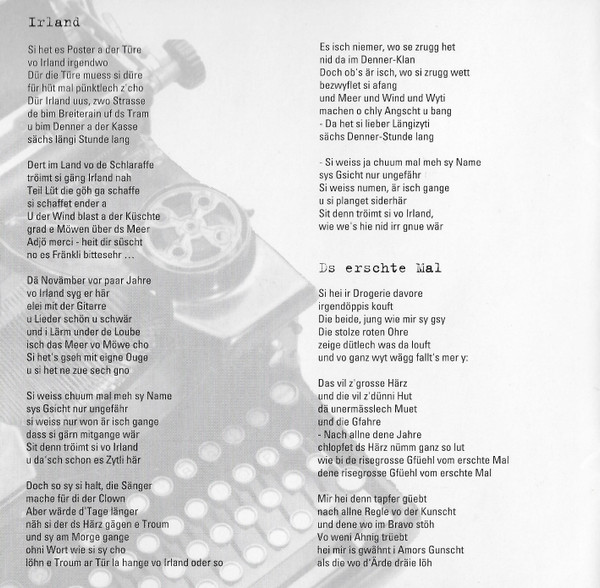 Irland

Si het es Poster a der Türe
vo Irland irgendwo
Dür die Türe muess si düre
für hüt mal pünktlech z'cho
Dür Irland uus, zwo Strasse
de bim Breiterain uf ds Tram
u bim Denner a der Kasse
sächs längi Stunde lang

Dert im Land vo de Schlaraffe
tröimt si gäng Irland nah
Teil Lüt die göh ga schaffe
si schaffet ender a
U der Wind blast a der Küschte
grad e Möwen über ds Meer
Adjö merci - heit dir süscht
no es Fränkli bittesehr ...

Dä Novämber vor paar Jahre
vo Irland syg er här
elei mit der Gitarre
u Lieder schön u schwär
und i Lärm under de Loube
isch das Meer vo Möwe cho
Si het's gseh mit eigne Ouge
u si het ne zue sech gno

Si weiss chuum mal meh sy Name
sys Gsicht nur ungefähr
si weiss nur won är isch gange
dass si gärn mitgange wär
Sit denn tröimt si vo Irland
u da'sch schon es Zytli här

Doch so sy si halt, die Sänger
mache für di der Clown
Aber wärde d'Tage länger
näh si der ds Härz gägen e Troum
und sy am Morge gange
ohni Wort wie si sy cho
löhn e Troum ar Tür la hange vo Irland oder so

Es isch niemer, wo se zrugg het
nid da im Denner-Klan
Doch ob's är isch, wo si zrugg wett
bezwyflet si afang
und Meer und Wind und Wyti
machen o chly Angscht u bang
- Da het si lieber Längizyti
sächs Denner-Stunde lang

- Si weiss ja chuum mal meh sy Name
sys Gsicht nur ungefähr
Si weiss numen, är isch gange
u si planget siderhär
Sit denn tröimt si vo Irland,
wie we's hie nid irr gnue wär

Ds erschte Mal

Si hei ir Drogerie davore
irgendöppis kouft
Die beide, jung wie mir sy gsy
Die stolze roten Ohre
zeige dütlech was da louft
und vo ganz wyt wägg fallt's mer y:

Das vil z'grosse Härz
und die vil z'dünni Hut
dä unermässlech Muet
und die Gfahre
- Nach allne dene Jahre
chlopfet ds Härz nümm ganz so lut
wie bi de risegrosse Gfüehl vom erschte Mal
dene risegrosse Gfüehl vom erschte Mal

Mir hei denn tapfer güebt
nach allne Regle vo der Kunscht
und dene wo im Bravo stöh
Vo weni Ahnig trüebt
hei mir is gwähnt i Amors Gunscht
als die wo d'Ärde dräie löh